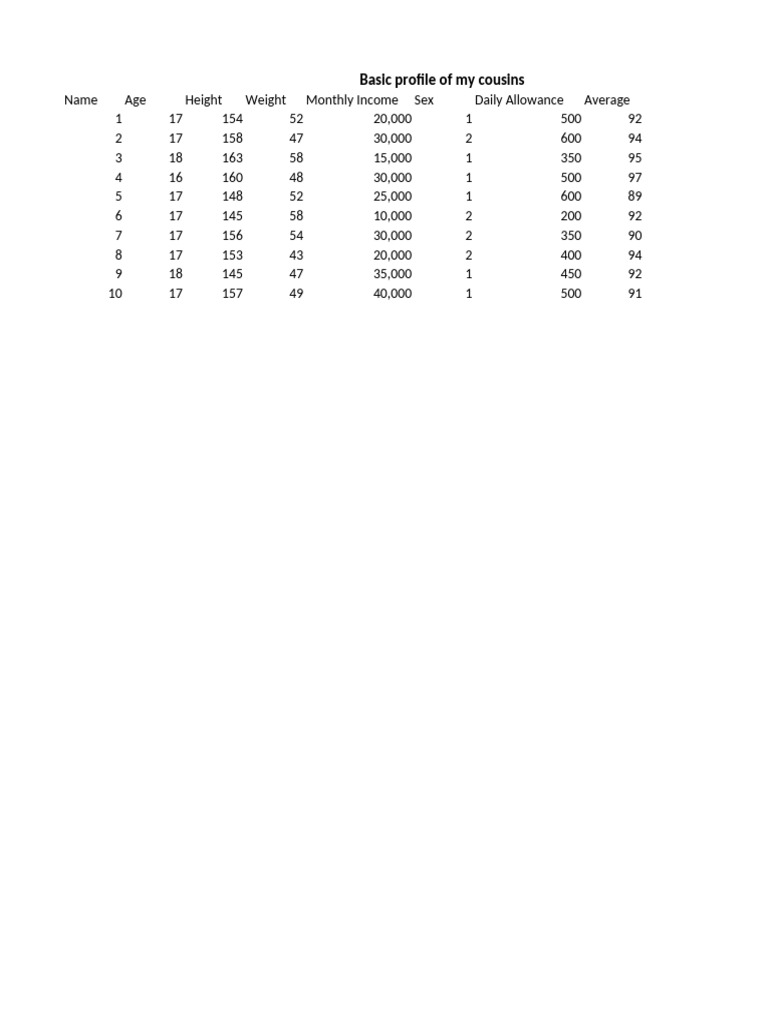 Basic profile of my cousins

| Name | Age | Height | Weight | Monthly Income | Sex | Daily Allowance | Average |
|---|---|---|---|---|---|---|---|
| 1 | 17 | 154 | 52 | 20,000 | 1 | 500 | 92 |
| 2 | 17 | 158 | 47 | 30,000 | 2 | 600 | 94 |
| 3 | 18 | 163 | 58 | 15,000 | 1 | 350 | 95 |
| 4 | 16 | 160 | 48 | 30,000 | 1 | 500 | 97 |
| 5 | 17 | 148 | 52 | 25,000 | 1 | 600 | 89 |
| 6 | 17 | 145 | 58 | 10,000 | 2 | 200 | 92 |
| 7 | 17 | 156 | 54 | 30,000 | 2 | 350 | 90 |
| 8 | 17 | 153 | 43 | 20,000 | 2 | 400 | 94 |
| 9 | 18 | 145 | 47 | 35,000 | 1 | 450 | 92 |
| 10 | 17 | 157 | 49 | 40,000 | 1 | 500 | 91 |